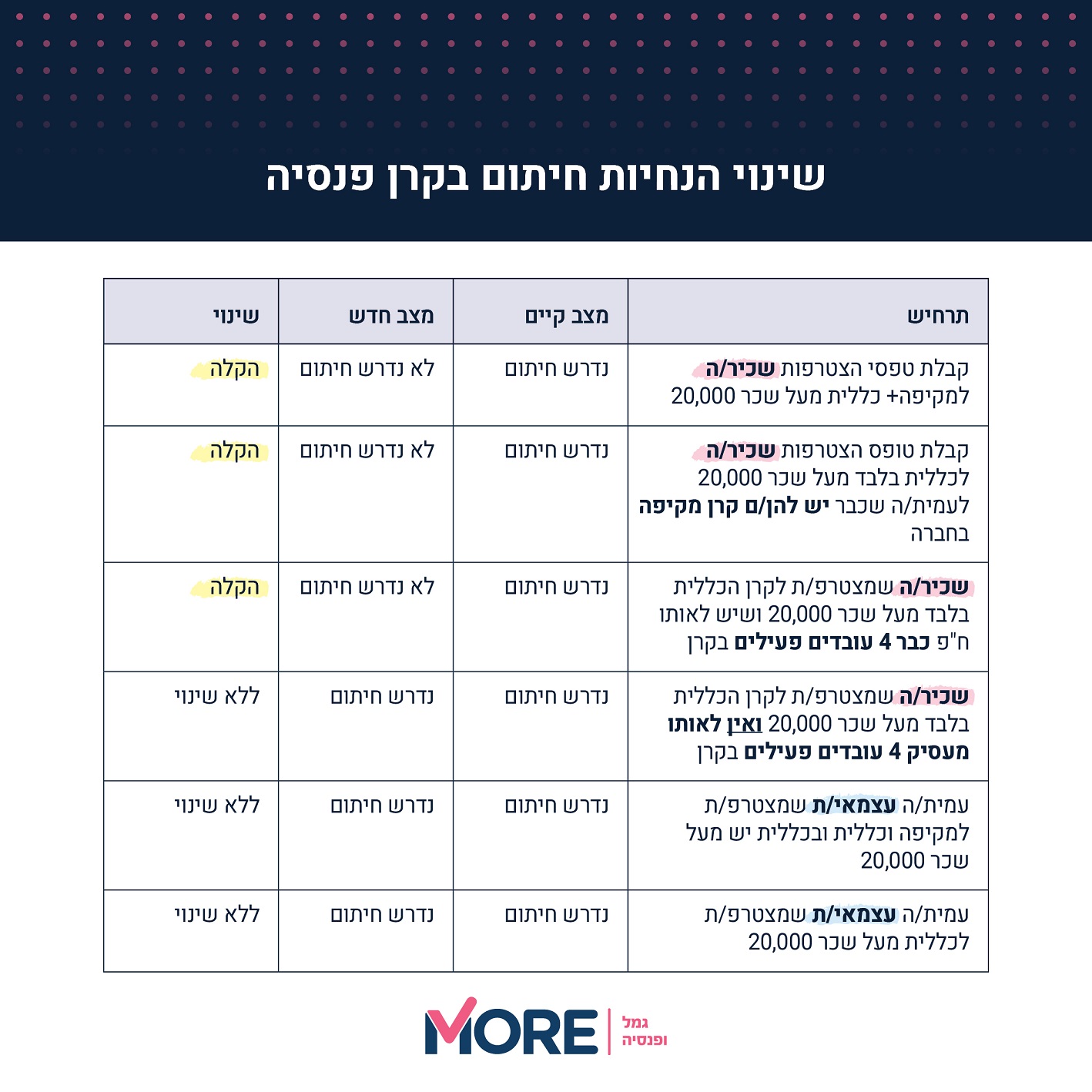 שינוי הנחיות חיתום בקרן פנסיה

| תרחיש | מצב קיים | מצב חדש | שינוי |
|---|---|---|---|
| קבלת טפסי הצטרפות שכיר/ה למקיפה+ כללית מעל שכר 20,000 | נדרש חיתום | לא נדרש חיתום | הקלה |
| קבלת טופס הצטרפות שכיר/ה לכללית בלבד מעל שכר 20,000 לעמית/ה שכבר יש להן/ם קרן מקיפה בחברה | נדרש חיתום | לא נדרש חיתום | הקלה |
| שכיר/ה שמצטרפ/ת לקרן הכללית בלבד מעל שכר 20,000 ושיש לאותו ח"פ כבר 4 עובדים פעילים בקרן | נדרש חיתום | לא נדרש חיתום | הקלה |
| שכיר/ה שמצטרפ/ת לקרן הכללית בלבד מעל שכר 20,000 ואין לאותו מעסיק 4 עובדים פעילים בקרן | נדרש חיתום | נדרש חיתום | ללא שינוי |
| עמית/ה עצמאי/ת שמצטרפ/ת למקיפה וכללית ובכללית יש מעל שכר 20,000 | נדרש חיתום | נדרש חיתום | ללא שינוי |
| עמית/ה עצמאי/ת שמצטרפ/ת לכללית מעל שכר 20,000 | נדרש חיתום | נדרש חיתום | ללא שינוי |

MORE גמל ופנסיה